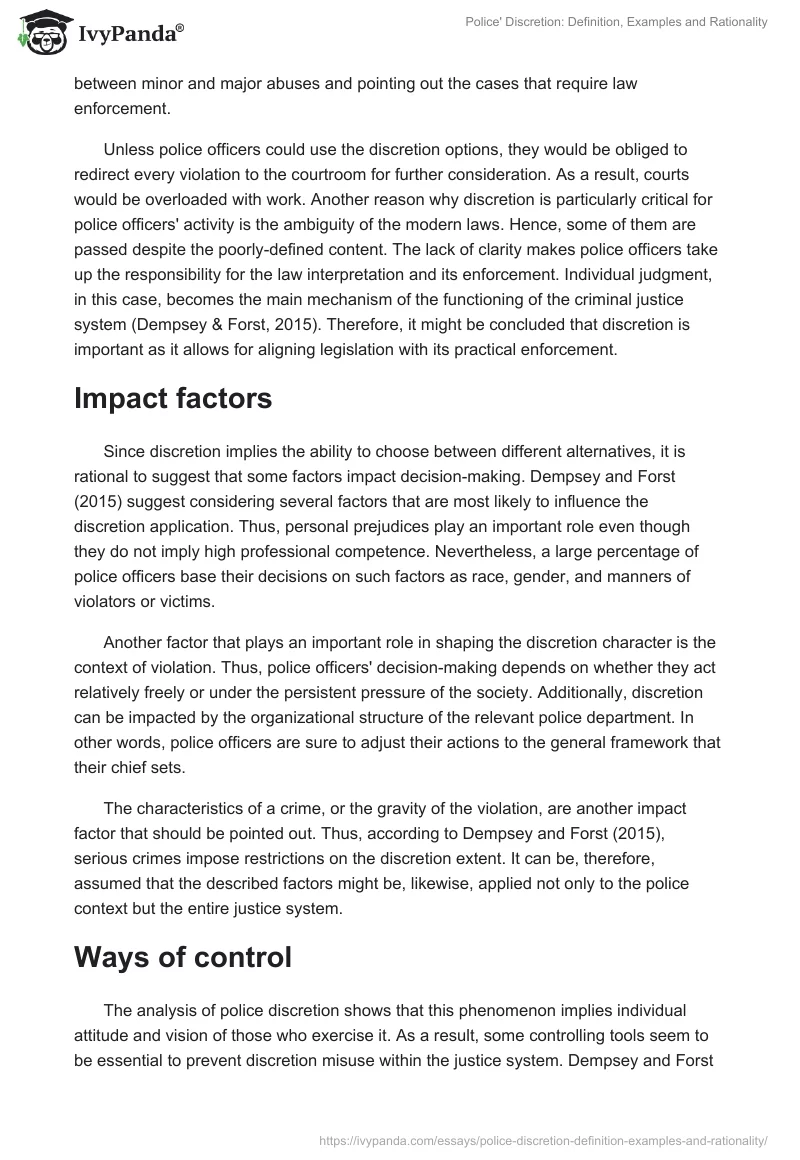 IvyPanda®

Police' Discretion: Definition, Examples and Rationality

between minor and major abuses and pointing out the cases that require law enforcement.

Unless police officers could use the discretion options, they would be obliged to redirect every violation to the courtroom for further consideration. As a result, courts would be overloaded with work. Another reason why discretion is particularly critical for police officers' activity is the ambiguity of the modern laws. Hence, some of them are passed despite the poorly-defined content. The lack of clarity makes police officers take up the responsibility for the law interpretation and its enforcement. Individual judgment, in this case, becomes the main mechanism of the functioning of the criminal justice system (Dempsey & Forst, 2015). Therefore, it might be concluded that discretion is important as it allows for aligning legislation with its practical enforcement.

Impact factors

Since discretion implies the ability to choose between different alternatives, it is rational to suggest that some factors impact decision-making. Dempsey and Forst (2015) suggest considering several factors that are most likely to influence the discretion application. Thus, personal prejudices play an important role even though they do not imply high professional competence. Nevertheless, a large percentage of police officers base their decisions on such factors as race, gender, and manners of violators or victims.

Another factor that plays an important role in shaping the discretion character is the context of violation. Thus, police officers' decision-making depends on whether they act relatively freely or under the persistent pressure of the society. Additionally, discretion can be impacted by the organizational structure of the relevant police department. In other words, police officers are sure to adjust their actions to the general framework that their chief sets.

The characteristics of a crime, or the gravity of the violation, are another impact factor that should be pointed out. Thus, according to Dempsey and Forst (2015), serious crimes impose restrictions on the discretion extent. It can be, therefore, assumed that the described factors might be, likewise, applied not only to the police context but the entire justice system.

Ways of control

The analysis of police discretion shows that this phenomenon implies individual attitude and vision of those who exercise it. As a result, some controlling tools seem to be essential to prevent discretion misuse within the justice system. Dempsey and Forst

https://ivypanda.com/essays/police-discretion-definition-examples-and-rationality/